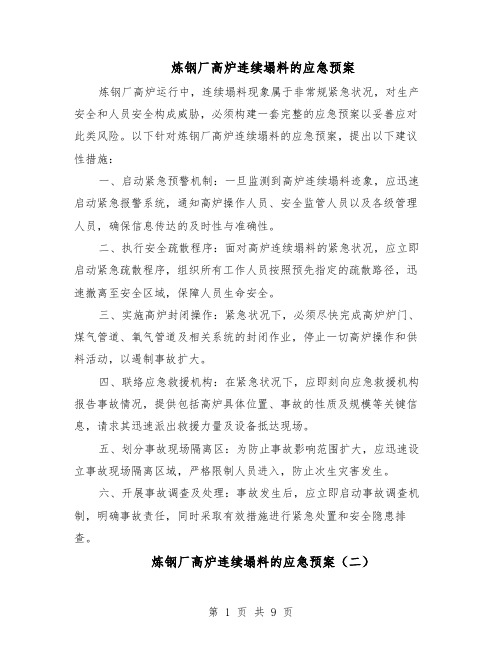 炼钢厂高炉连续塌料的应急预案

炼钢厂高炉运行中，连续塌料现象属于非常规紧急状况，对生产安全和人员安全构成威胁，必须构建一套完整的应急预案以妥善应对此类风险。以下针对炼钢厂高炉连续塌料的应急预案，提出以下建议性措施：

一、启动紧急预警机制：一旦监测到高炉连续塌料迹象，应迅速启动紧急报警系统，通知高炉操作人员、安全监管人员以及各级管理人员，确保信息传达的及时性与准确性。

二、执行安全疏散程序：面对高炉连续塌料的紧急状况，应立即启动紧急疏散程序，组织所有工作人员按照预先指定的疏散路径，迅速撤离至安全区域，保障人员生命安全。

三、实施高炉封闭操作：紧急状况下，必须尽快完成高炉炉门、煤气管道、氧气管道及相关系统的封闭作业，停止一切高炉操作和供料活动，以遏制事故扩大。

四、联络应急救援机构：在紧急状况下，应即刻向应急救援机构报告事故情况，提供包括高炉具体位置、事故的性质及规模等关键信息，请求其迅速派出救援力量及设备抵达现场。

五、划分事故现场隔离区：为防止事故影响范围扩大，应迅速设立事故现场隔离区域，严格限制人员进入，防止次生灾害发生。

六、开展事故调查及处理：事故发生后，应立即启动事故调查机制，明确事故责任，同时采取有效措施进行紧急处置和安全隐患排查。

炼钢厂高炉连续塌料的应急预案（二）

第 1 页 共 9 页